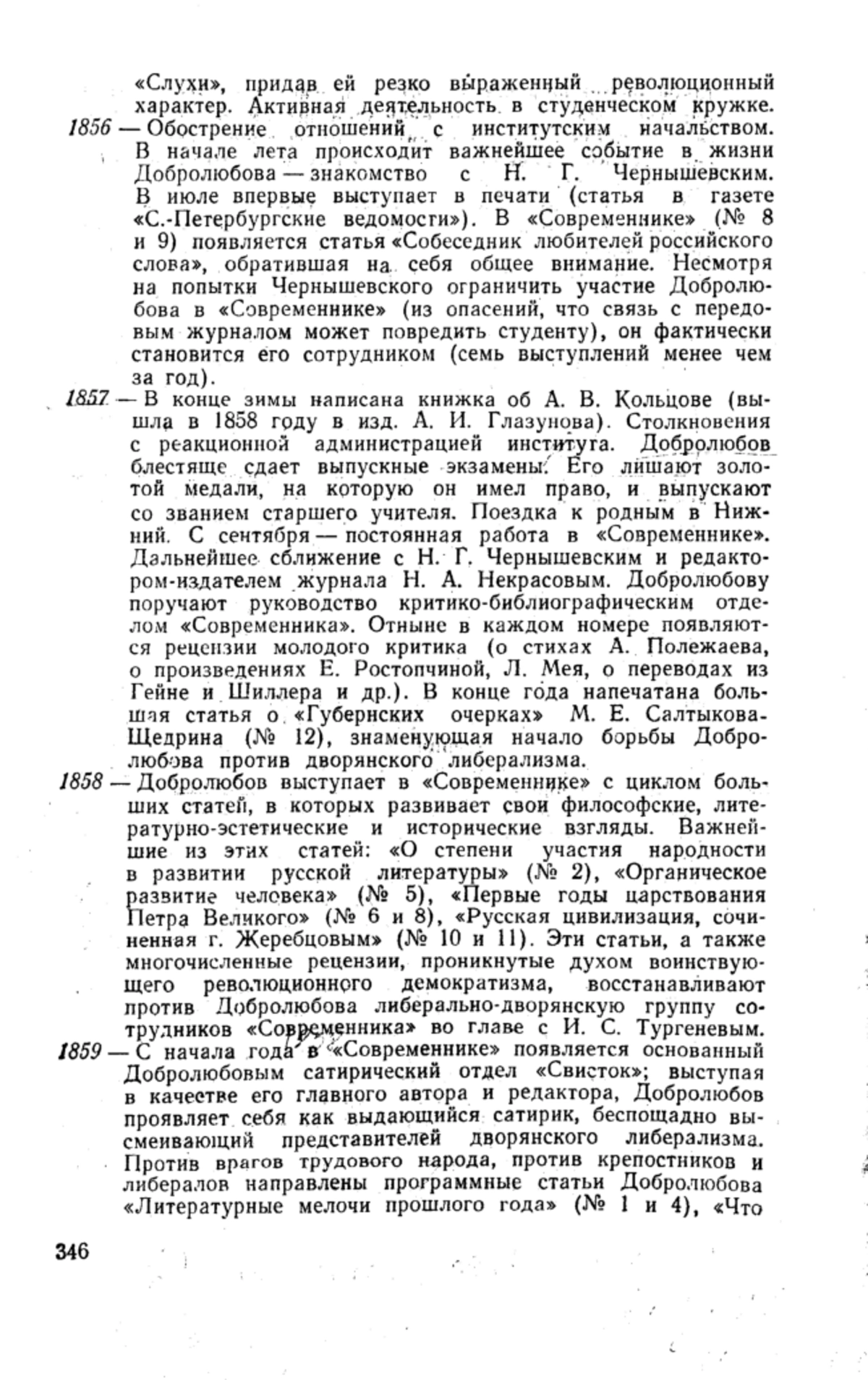 «Слухи», придав ей резко выраженный революционный характер. Активная деятельность в студенческом кружке.

1856 — Обострение отношений с институтским начальством. В начале лета происходит важнейшее событие в жизни Добролюбова — знакомство с Н. Г. Чернышевским. В июле впервые выступает в печати (статья в газете «С.-Петербургские ведомости»). В «Современнике» (№ 8 и 9) появляется статья «Собеседник любителей российского слова», обратившая на себя общее внимание. Несмотря на попытки Чернышевского ограничить участие Добролюбова в «Современнике» (из опасений, что связь с передовым журналом может повредить студенту), он фактически становится его сотрудником (семь выступлений менее чем за год).

1857 — В конце зимы написана книжка об А. В. Кольцове (вышла в 1858 году в изд. А. И. Глазунова). Столкновения с реакционной администрацией института. Добролюбов блестяще сдает выпускные экзамены. Его лишают золотой медали, на которую он имел право, и выпускают со званием старшего учителя. Поездка к родным в Нижний. С сентября — постоянная работа в «Современнике». Дальнейшее сближение с Н. Г. Чернышевским и редактором-издателем журнала Н. А. Некрасовым. Добролюбову поручают руководство критико-библиографическим отделом «Современника». Отныне в каждом номере появляются рецензии молодого критика (о стихах А. Полежаева, о произведениях Е. Ростопчиной, Л. Мея, о переводах из Гейне и Шиллера и др.). В конце года напечатана большая статья о «Губернских очерках» М. Е. Салтыкова-Щедрина (№ 12), знаменующая начало борьбы Добролюбова против дворянского либерализма.

1858 — Добролюбов выступает в «Современнике» с циклом больших статей, в которых развивает свои философские, литературно-эстетические и исторические взгляды. Важнейшие из этих статей: «О степени участия народности в развитии русской литературы» (№ 2), «Органическое развитие человека» (№ 5), «Первые годы царствования Петра Великого» (№ 6 и 8), «Русская цивилизация, сочиненная г. Жеребцовым» (№ 10 и 11). Эти статьи, а также многочисленные рецензии, проникнутые духом воинствующего революционного демократизма, восстанавливают против Добролюбова либерально-дворянскую группу сотрудников «Современника» во главе с И. С. Тургеневым.

1859 — С начала года в «Современнике» появляется основанный Добролюбовым сатирический отдел «Свисток»; выступая в качестве его главного автора и редактора, Добролюбов проявляет себя как выдающийся сатирик, беспощадно высмеивающий представителей дворянского либерализма. Против врагов трудового народа, против крепостников и либералов направлены программные статьи Добролюбова «Литературные мелочи прошлого года» (№ 1 и 4), «Что

346